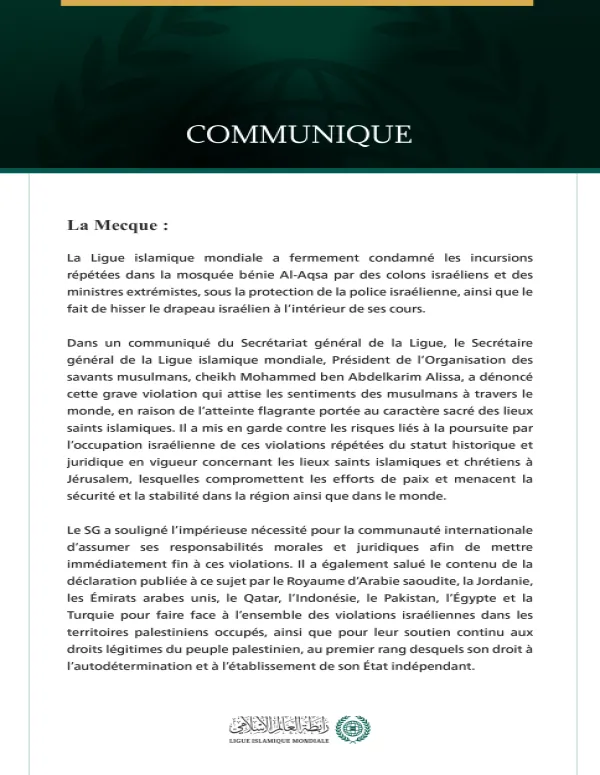 COMMUNIQUE

La Mecque :

La Ligue islamique mondiale a fermement condamné les incursions répétées dans la mosquée bénie Al-Aqsa par des colons israéliens et des ministres extrémistes, sous la protection de la police israélienne, ainsi que le fait de hisser le drapeau israélien à l'intérieur de ses cours.

Dans un communiqué du Secrétariat général de la Ligue, le Secrétaire général de la Ligue islamique mondiale, Président de l'Organisation des savants musulmans, cheikh Mohammed ben Abdelkarim Alissa, a dénoncé cette grave violation qui attise les sentiments des musulmans à travers le monde, en raison de l'atteinte flagrante portée au caractère sacré des lieux saints islamiques. Il a mis en garde contre les risques liés à la poursuite par l'occupation israélienne de ces violations répétées du statut historique et juridique en vigueur concernant les lieux saints islamiques et chrétiens à Jérusalem, lesquelles compromettent les efforts de paix et menacent la sécurité et la stabilité dans la région ainsi que dans le monde.

Le SG a souligné l'impérieuse nécessité pour la communauté internationale d'assumer ses responsabilités morales et juridiques afin de mettre immédiatement fin à ces violations. Il a également salué le contenu de la déclaration publiée à ce sujet par le Royaume d'Arabie saoudite, la Jordanie, les Émirats arabes unis, le Qatar, l'Indonésie, le Pakistan, l'Égypte et la Turquie pour faire face à l'ensemble des violations israéliennes dans les territoires palestiniens occupés, ainsi que pour leur soutien continu aux droits légitimes du peuple palestinien, au premier rang desquels son droit à l'autodétermination et à l'établissement de son État indépendant.

رابطة العالم الإسلامي
LIGUE ISLAMIQUE MONDIALE